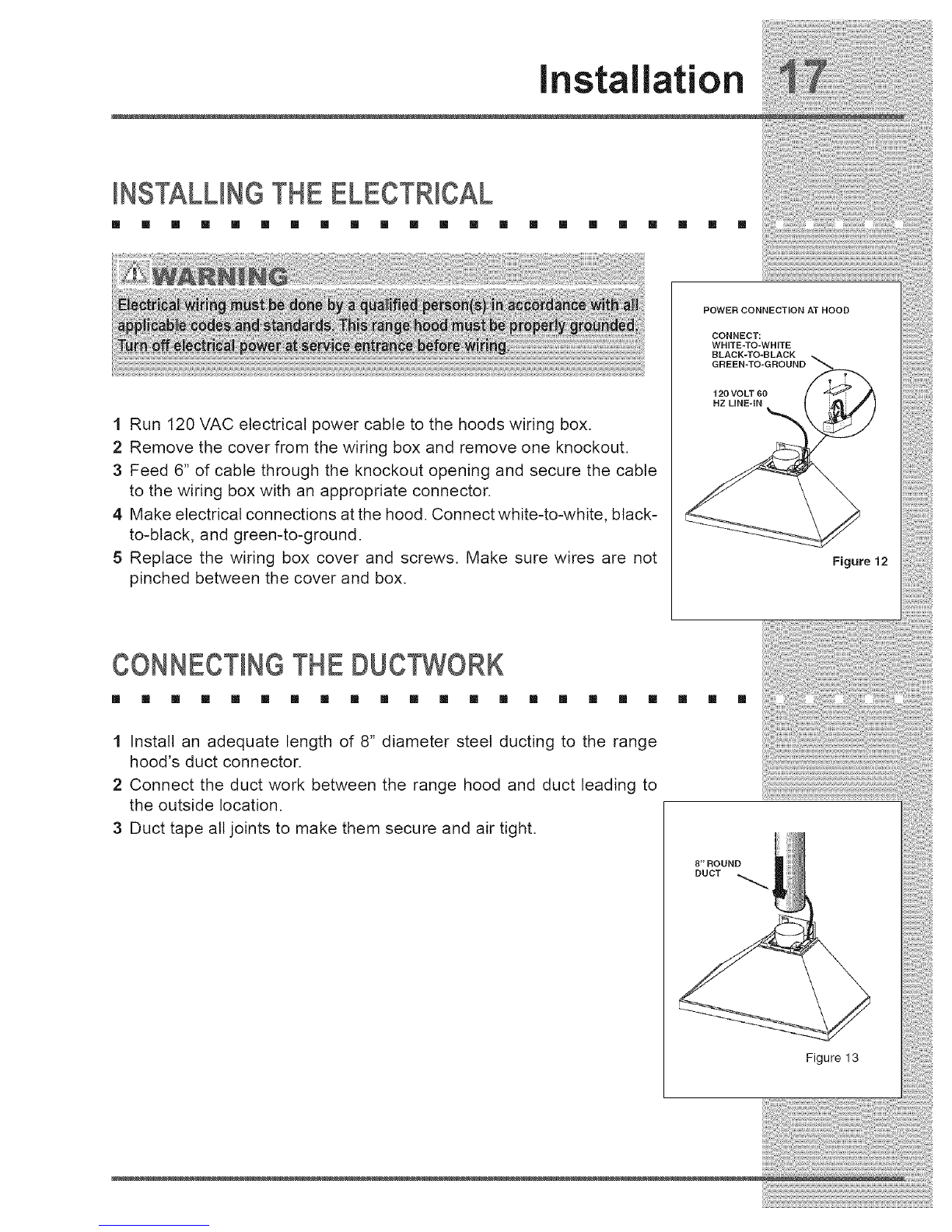 Installation 17

INSTALLING THE ELECTRICAL

WARNING
Electrical wiring must be done by a qualified person(s) in accordance with all applicable codes and standards. This range hood must be properly grounded. Turn off electrical power at service entrance before wiring.

1 Run 120 VAC electrical power cable to the hoods wiring box.
2 Remove the cover from the wiring box and remove one knockout.
3 Feed 6" of cable through the knockout opening and secure the cable to the wiring box with an appropriate connector.
4 Make electrical connections at the hood. Connect white-to-white, black-to-black, and green-to-ground.
5 Replace the wiring box cover and screws. Make sure wires are not pinched between the cover and box.

POWER CONNECTION AT HOOD

CONNECT:
WHITE-TO-WHITE
BLACK-TO-BLACK
GREEN-TO-GROUND

120 VOLT 60 HZ LINE-IN

Figure 12

CONNECTING THE DUCTWORK

1 Install an adequate length of 8" diameter steel ducting to the range hood's duct connector.
2 Connect the duct work between the range hood and duct leading to the outside location.
3 Duct tape all joints to make them secure and air tight.

8" ROUND DUCT

Figure 13